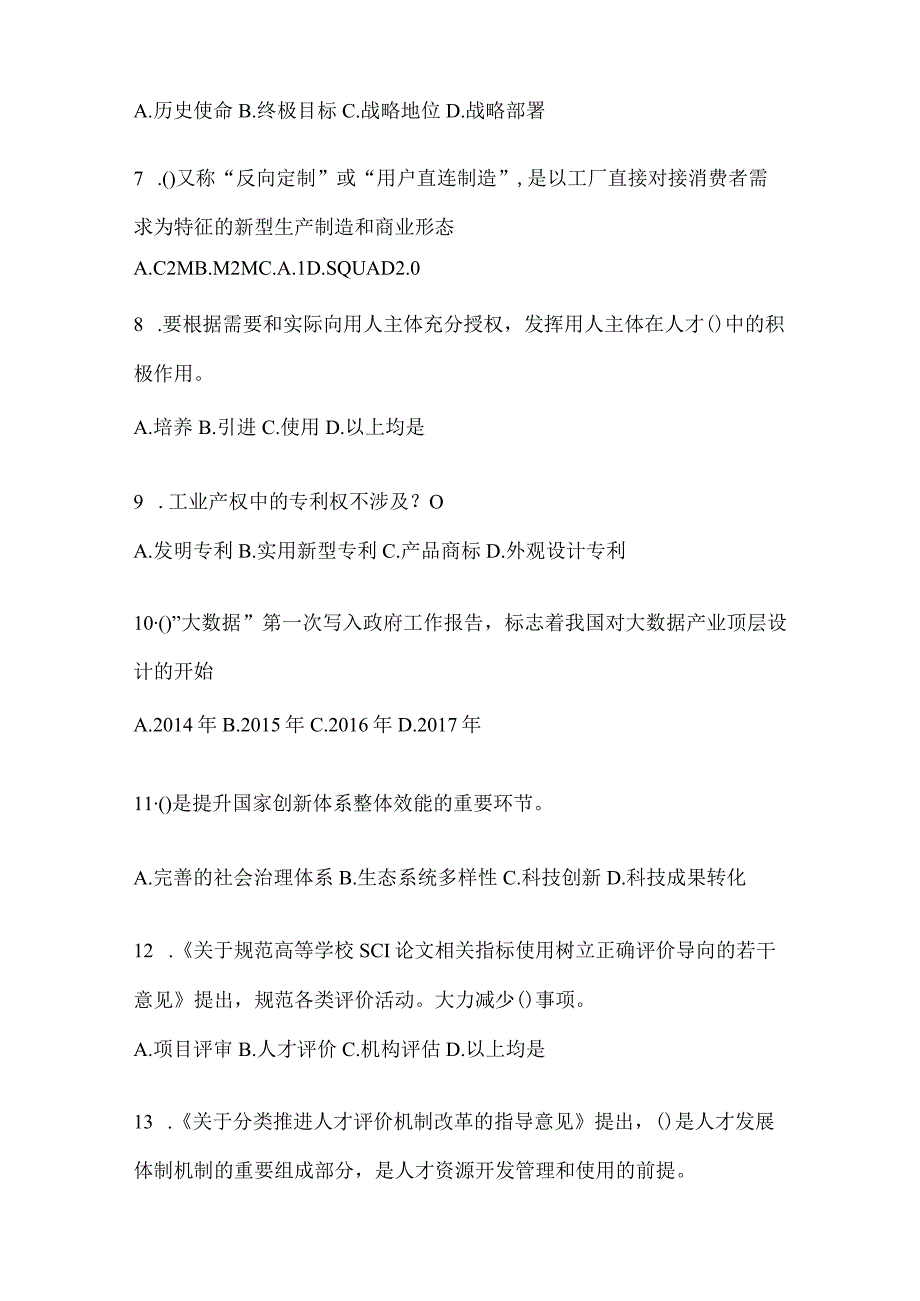 A.历史使命 B.终极目标 C.战略地位 D.战略部署

7 .()又称“反向定制”或“用户直连制造”，是以工厂直接对接消费者需求为特征的新型生产制造和商业形态

A.C2MB.M2MC.A.1D.SQUAD2.0

8 .要根据需要和实际向用人主体充分授权，发挥用人主体在人才()中的积极作用。

A.培养 B.引进 C.使用 D.以上均是

9 . 工业产权中的专利权不涉及？O

A.发明专利 B.实用新型专利 C.产品商标 D.外观设计专利

10·()”大数据”第一次写入政府工作报告，标志着我国对大数据产业顶层设计的开始

A.2014 年 B.2015 年 C.2016 年 D.2017 年

11·()是提升国家创新体系整体效能的重要环节。

A.完善的社会治理体系 B.生态系统多样性 C.科技创新 D.科技成果转化

12 .《关于规范高等学校 SCI 论文相关指标使用树立正确评价导向的若干意见》提出，规范各类评价活动。大力减少()事项。

A.项目评审 B.人才评价 C.机构评估 D.以上均是

13 .《关于分类推进人才评价机制改革的指导意见》提出，()是人才发展体制机制的重要组成部分，是人才资源开发管理和使用的前提。